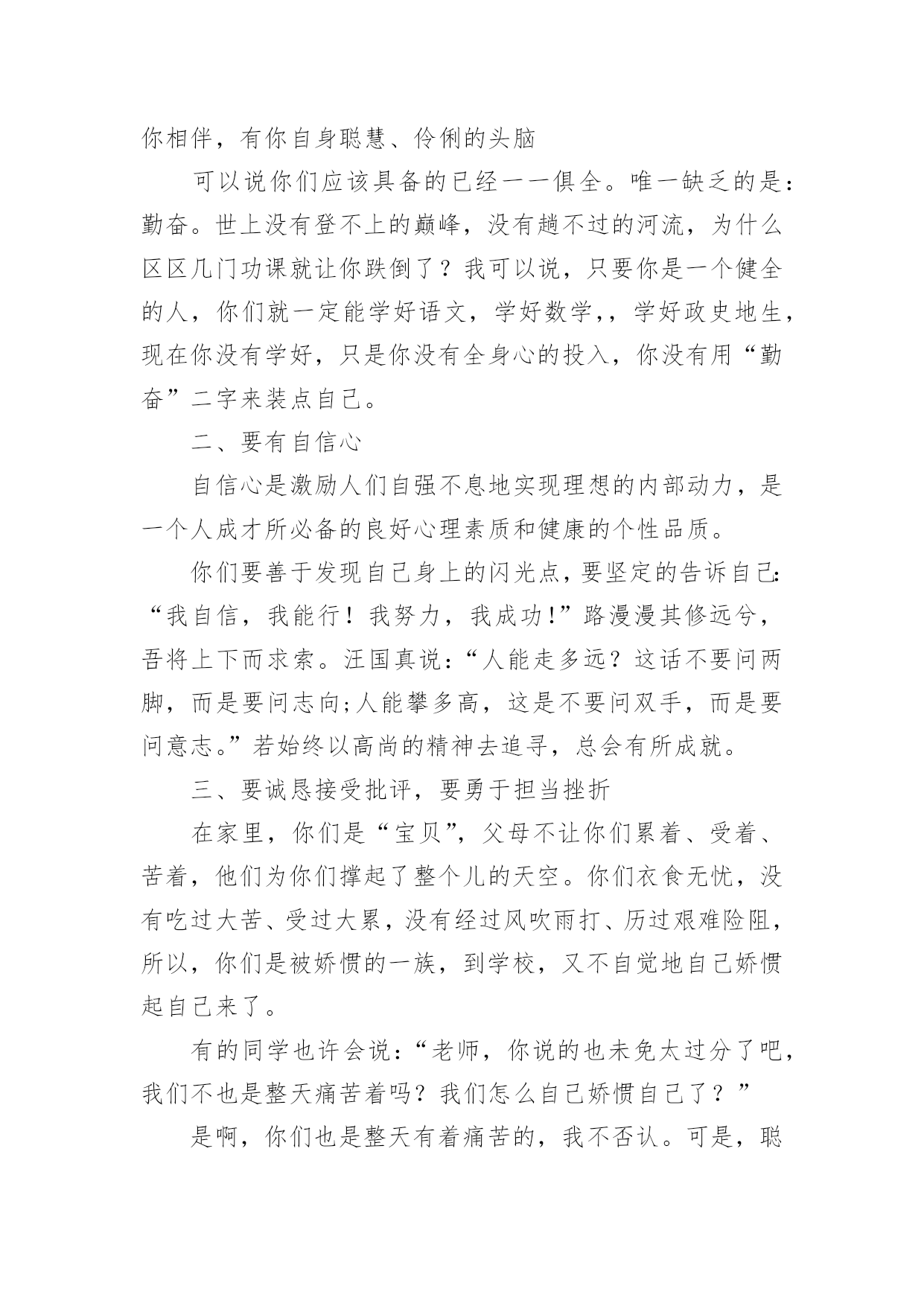 你相伴，有你自身聪慧、伶俐的头脑

可以说你们应该具备的已经一一俱全。唯一缺乏的是：勤奋。世上没有登不上的巅峰，没有趟不过的河流，为什么区区几门功课就让你跌倒了？我可以说，只要你是一个健全的人，你们就一定能学好语文，学好数学，，学好政史地生，现在你没有学好，只是你没有全身心的投入，你没有用“勤奋”二字来装点自己。

二、要有自信心

自信心是激励人们自强不息地实现理想的内部动力，是一个人成才所必备的良好心理素质和健康的个性品质。

你们要善于发现自己身上的闪光点，要坚定的告诉自己：“我自信，我能行！我努力，我成功!”路漫漫其修远兮，吾将上下而求索。汪国真说：“人能走多远？这话不要问两脚，而是要问志向;人能攀多高，这是不要问双手，而是要问意志。”若始终以高尚的精神去追寻，总会有所成就。

三、要诚恳接受批评，要勇于担当挫折

在家里，你们是“宝贝”，父母不让你们累着、受着、苦着，他们为你们撑起了整个儿的天空。你们衣食无忧，没有吃过大苦、受过大累，没有经过风吹雨打、历过艰难险阻，所以，你们是被娇惯的一族，到学校，又不自觉地自己娇惯起自己来了。

有的同学也许会说：“老师，你说的也未免太过分了吧，我们不也是整天痛苦着吗？我们怎么自己娇惯自己了？”

是啊，你们也是整天有着痛苦的，我不否认。可是，聪